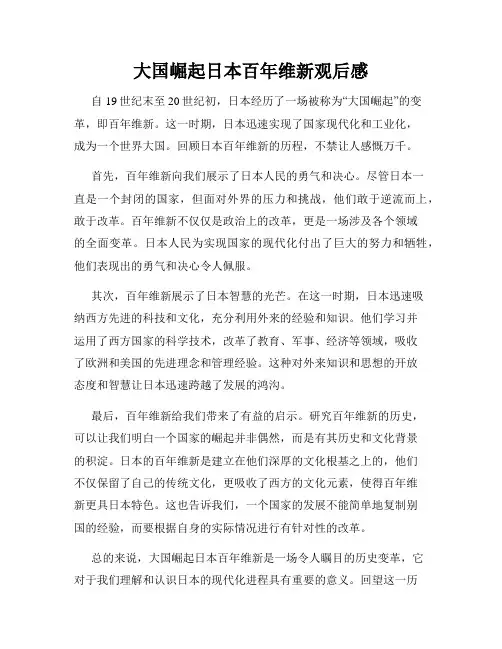 大国崛起日本百年维新观后感

自 19 世纪末至 20 世纪初，日本经历了一场被称为“大国崛起”的变革，即百年维新。这一时期，日本迅速实现了国家现代化和工业化，成为一个世界大国。回顾日本百年维新的历程，不禁让人感慨万千。

首先，百年维新向我们展示了日本人民的勇气和决心。尽管日本一直是一个封闭的国家，但面对外界的压力和挑战，他们敢于逆流而上，敢于改革。百年维新不仅仅是政治上的改革，更是一场涉及各个领域的全面变革。日本人民为实现国家的现代化付出了巨大的努力和牺牲，他们表现出的勇气和决心令人佩服。

其次，百年维新展示了日本智慧的光芒。在这一时期，日本迅速吸纳西方先进的科技和文化，充分利用外来的经验和知识。他们学习并运用了西方国家的科学技术，改革了教育、军事、经济等领域，吸收了欧洲和美国的先进理念和管理经验。这种对外来知识和思想的开放态度和智慧让日本迅速跨越了发展的鸿沟。

最后，百年维新给我们带来了有益的启示。研究百年维新的历史，可以让我们明白一个国家的崛起并非偶然，而是有其历史和文化背景的积淀。日本的百年维新是建立在他们深厚的文化根基之上的，他们不仅保留了自己的传统文化，更吸收了西方的文化元素，使得百年维新更具日本特色。这也告诉我们，一个国家的发展不能简单地复制别国的经验，而要根据自身的实际情况进行有针对性的改革。

总的来说，大国崛起日本百年维新是一场令人瞩目的历史变革，它对于我们理解和认识日本的现代化进程具有重要的意义。回望这一历